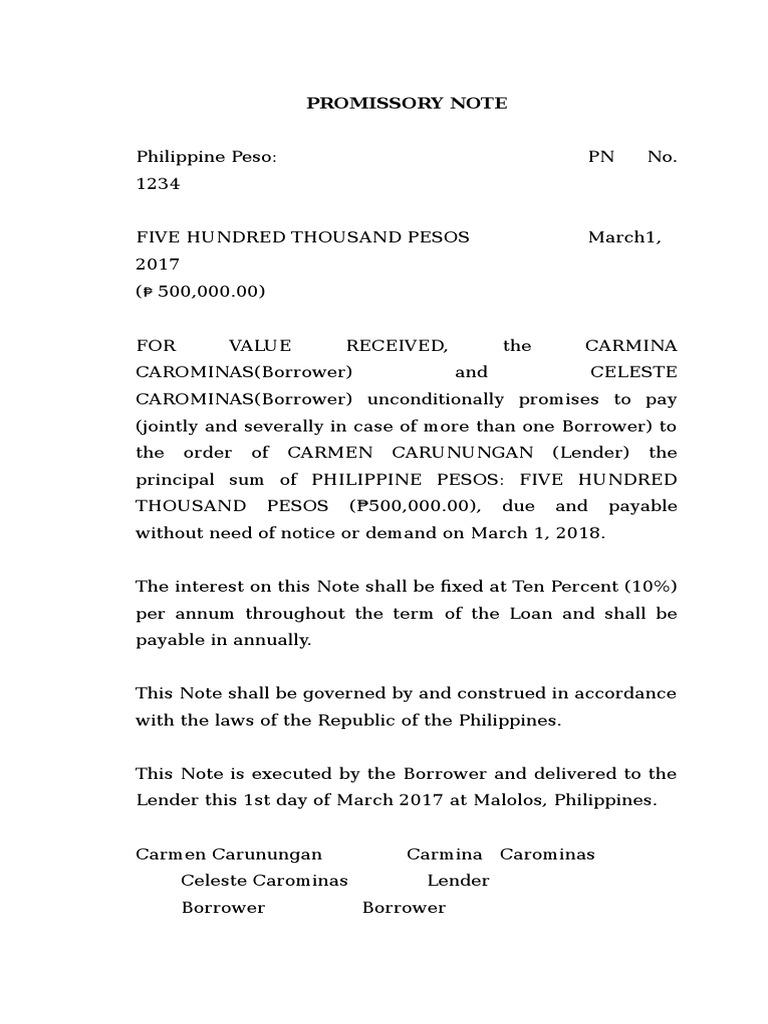 PROMISSORY NOTE

Philippine Peso: PN No. 1234

FIVE HUNDRED THOUSAND PESOS March1, 2017
(₱ 500,000.00)

FOR VALUE RECEIVED, the CARMINA CAROMINAS(Borrower) and CELESTE CAROMINAS(Borrower) unconditionally promises to pay (jointly and severally in case of more than one Borrower) to the order of CARMEN CARUNUNGAN (Lender) the principal sum of PHILIPPINE PESOS: FIVE HUNDRED THOUSAND PESOS (₱500,000.00), due and payable without need of notice or demand on March 1, 2018.

The interest on this Note shall be fixed at Ten Percent (10%) per annum throughout the term of the Loan and shall be payable in annually.

This Note shall be governed by and construed in accordance with the laws of the Republic of the Philippines.

This Note is executed by the Borrower and delivered to the Lender this 1st day of March 2017 at Malolos, Philippines.

Carmen Carunungan Carmina Carominas
Celeste Carominas Lender
Borrower Borrower